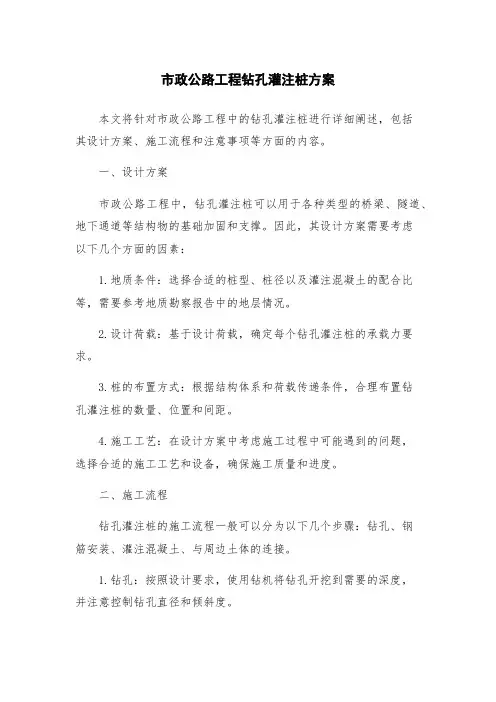 市政公路工程钻孔灌注桩方案

本文将针对市政公路工程中的钻孔灌注桩进行详细阐述，包括其设计方案、施工流程和注意事项等方面的内容。

一、设计方案

市政公路工程中，钻孔灌注桩可以用于各种类型的桥梁、隧道、地下通道等结构物的基础加固和支撑。因此，其设计方案需要考虑以下几个方面的因素：

1. 地质条件：选择合适的桩型、桩径以及灌注混凝土的配合比等，需要参考地质勘察报告中的地层情况。

2. 设计荷载：基于设计荷载，确定每个钻孔灌注桩的承载力要求。

3. 桩的布置方式：根据结构体系和荷载传递条件，合理布置钻孔灌注桩的数量、位置和间距。

4. 施工工艺：在设计方案中考虑施工过程中可能遇到的问题，选择合适的施工工艺和设备，确保施工质量和进度。

二、施工流程

钻孔灌注桩的施工流程一般可以分为以下几个步骤：钻孔、钢筋安装、灌注混凝土、与周边土体的连接。

1. 钻孔：按照设计要求，使用钻机将钻孔开挖到需要的深度，并注意控制钻孔直径和倾斜度。